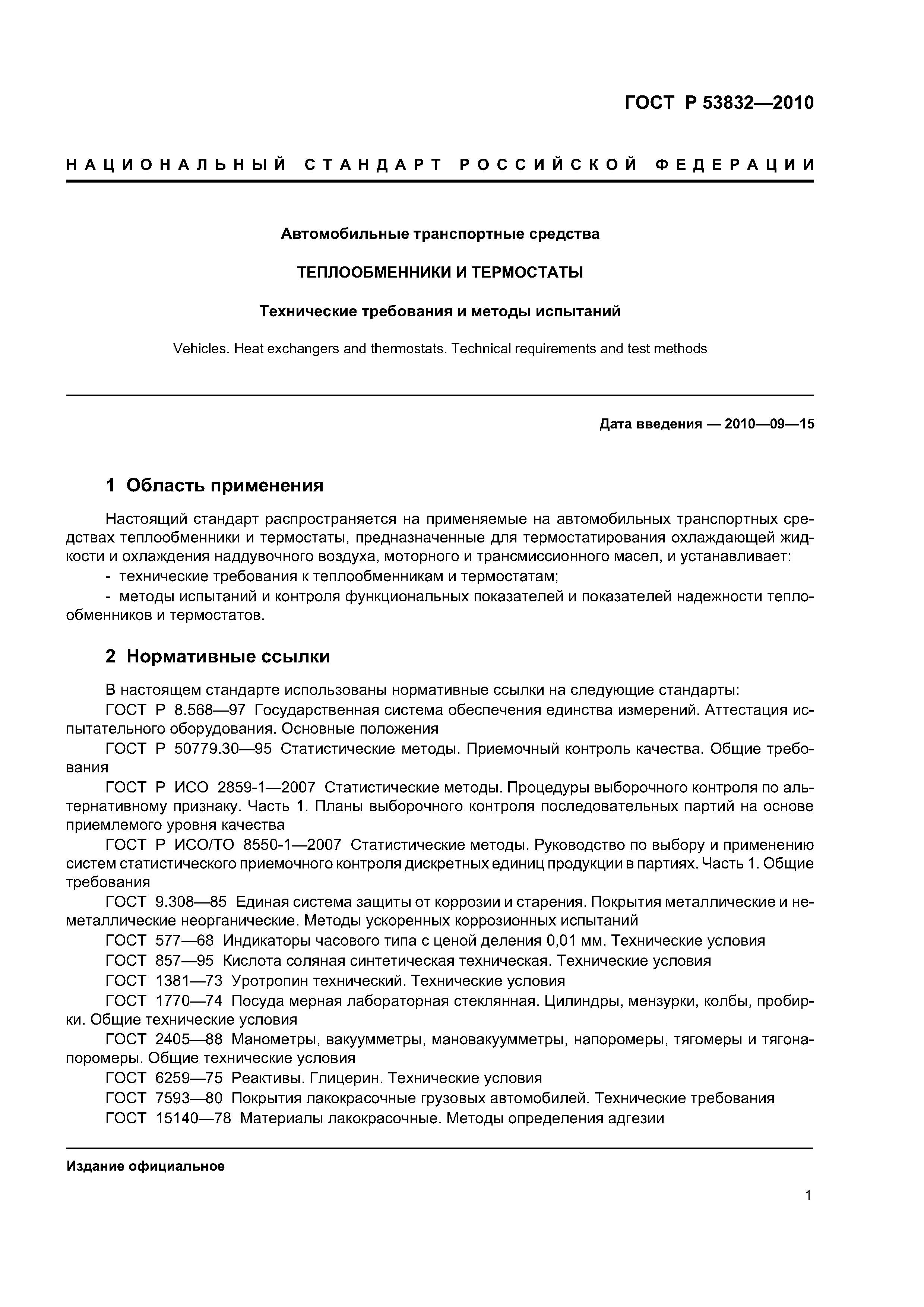 ГОСТ Р 53832—2010

НАЦИОНАЛЬНЫЙ СТАНДАРТ РОССИЙСКОЙ ФЕДЕРАЦИИ

Автомобильные транспортные средства

ТЕПЛООБМЕННИКИ И ТЕРМОСТАТЫ

Технические требования и методы испытаний

Vehicles. Heat exchangers and thermostats. Technical requirements and test methods

Дата введения — 2010—09—15

1 Область применения

Настоящий стандарт распространяется на применяемые на автомобильных транспортных средствах теплообменники и термостаты, предназначенные для термостатирования охлаждающей жидкости и охлаждения наддувочного воздуха, моторного и трансмиссионного масел, и устанавливает:

- технические требования к теплообменникам и термостатам;

- методы испытаний и контроля функциональных показателей и показателей надежности теплообменников и термостатов.

2 Нормативные ссылки

В настоящем стандарте использованы нормативные ссылки на следующие стандарты:

ГОСТ Р 8.568—97 Государственная система обеспечения единства измерений. Аттестация испытательного оборудования. Основные положения

ГОСТ Р 50779.30—95 Статистические методы. Приемочный контроль качества. Общие требования

ГОСТ Р ИСО 2859-1—2007 Статистические методы. Процедуры выборочного контроля по альтернативному признаку. Часть 1. Планы выборочного контроля последовательных партий на основе приемлемого уровня качества

ГОСТ Р ИСО/ТО 8550-1—2007 Статистические методы. Руководство по выбору и применению систем статистического приемочного контроля дискретных единиц продукции в партиях. Часть 1. Общие требования

ГОСТ 9.308—85 Единая система защиты от коррозии и старения. Покрытия металлические и неметаллические неорганические. Методы ускоренных коррозионных испытаний

ГОСТ 577—68 Индикаторы часового типа с ценой деления 0,01 мм. Технические условия

ГОСТ 857—95 Кислота соляная синтетическая техническая. Технические условия

ГОСТ 1381—73 Уротропин технический. Технические условия

ГОСТ 1770—74 Посуда мерная лабораторная стеклянная. Цилиндры, мензурки, колбы, пробирки. Общие технические условия

ГОСТ 2405—88 Манометры, вакуумметры, мановакуумметры, напоромеры, тягомеры и тягонапоромеры. Общие технические условия

ГОСТ 6259—75 Реактивы. Глицерин. Технические условия

ГОСТ 7593—80 Покрытия лакокрасочные грузовых автомобилей. Технические требования

ГОСТ 15140—78 Материалы лакокрасочные. Методы определения адгезии

Издание официальное

1